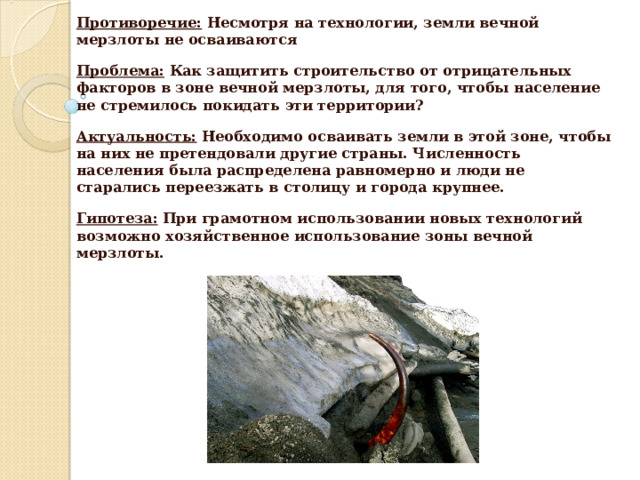 Противоречие: Несмотря на технологии, земли вечной мерзлоты не осваиваются

Проблема: Как защитить строительство от отрицательных факторов в зоне вечной мерзлоты, для того, чтобы население не стремилось покидать эти территории?

Актуальность: Необходимо осваивать земли в этой зоне, чтобы на них не претендовали другие страны. Численность населения была распределена равномерно и люди не старались переезжать в столицу и города крупнее.

Гипотеза: При грамотном использовании новых технологий возможно хозяйственное использование зоны вечной мерзлоты.